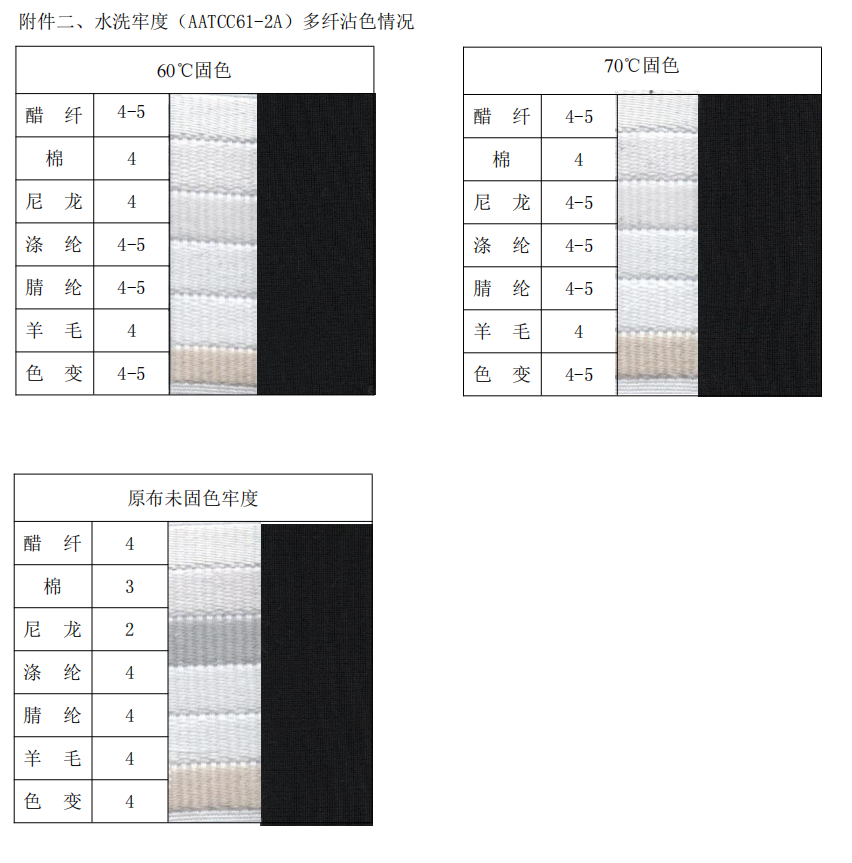 附件二、水洗牢度（AATCC61-2A）多纤沾色情况

| 60℃固色 | |
|---|---|
| 醋纤 | 4-5 |
| 棉 | 4 |
| 尼龙 | 4 |
| 涤纶 | 4-5 |
| 腈纶 | 4-5 |
| 羊毛 | 4 |
| 色变 | 4-5 |

| 70℃固色 | |
|---|---|
| 醋纤 | 4-5 |
| 棉 | 4 |
| 尼龙 | 4-5 |
| 涤纶 | 4-5 |
| 腈纶 | 4-5 |
| 羊毛 | 4 |
| 色变 | 4-5 |

| 原布未固色牢度 | |
|---|---|
| 醋纤 | 4 |
| 棉 | 3 |
| 尼龙 | 2 |
| 涤纶 | 4 |
| 腈纶 | 4 |
| 羊毛 | 4 |
| 色变 | 4 |